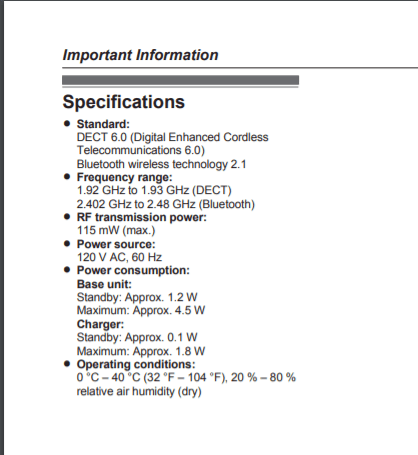 Important Information

Specifications

● Standard:
DECT 6.0 (Digital Enhanced Cordless Telecommunications 6.0)
Bluetooth wireless technology 2.1

● Frequency range:
1.92 GHz to 1.93 GHz (DECT)
2.402 GHz to 2.48 GHz (Bluetooth)

● RF transmission power:
115 mW (max.)

● Power source:
120 V AC, 60 Hz

● Power consumption:
Base unit:
Standby: Approx. 1.2 W
Maximum: Approx. 4.5 W
Charger:
Standby: Approx. 0.1 W
Maximum: Approx. 1.8 W

● Operating conditions:
0 °C – 40 °C (32 °F – 104 °F), 20 % – 80 % relative air humidity (dry)